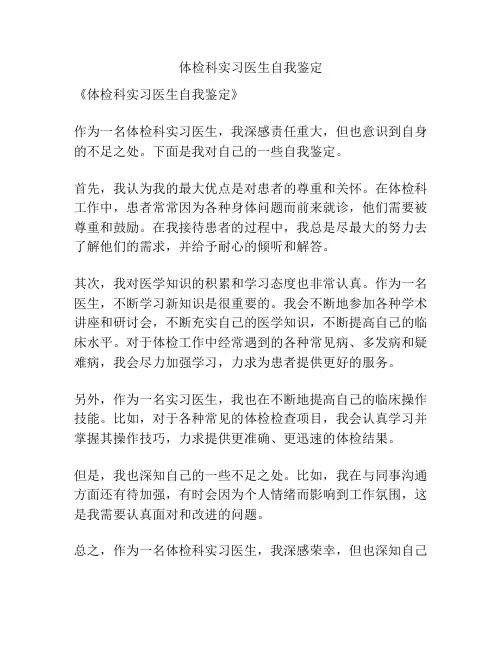 体检科实习医生自我鉴定

《体检科实习医生自我鉴定》

作为一名体检科实习医生，我深感责任重大，但也意识到自身的不足之处。下面是我对自己的一些自我鉴定。

首先，我认为我的最大优点是对患者的尊重和关怀。在体检科工作中，患者常常因为各种身体问题而前来就诊，他们需要被尊重和鼓励。在我接待患者的过程中，我总是尽最大的努力去了解他们的需求，并给予耐心的倾听和解答。

其次，我对医学知识的积累和学习态度也非常认真。作为一名医生，不断学习新知识是很重要的。我会不断地参加各种学术讲座和研讨会，不断充实自己的医学知识，不断提高自己的临床水平。对于体检工作中经常遇到的各种常见病、多发病和疑难病，我会尽力加强学习，力求为患者提供更好的服务。

另外，作为一名实习医生，我也在不断地提高自己的临床操作技能。比如，对于各种常见的体检检查项目，我会认真学习并掌握其操作技巧，力求提供更准确、更迅速的体检结果。

但是，我也深知自己的一些不足之处。比如，我在与同事沟通方面还有待加强，有时会因为个人情绪而影响到工作氛围，这是我需要认真面对和改进的问题。

总之，作为一名体检科实习医生，我深感荣幸，但也深知自己